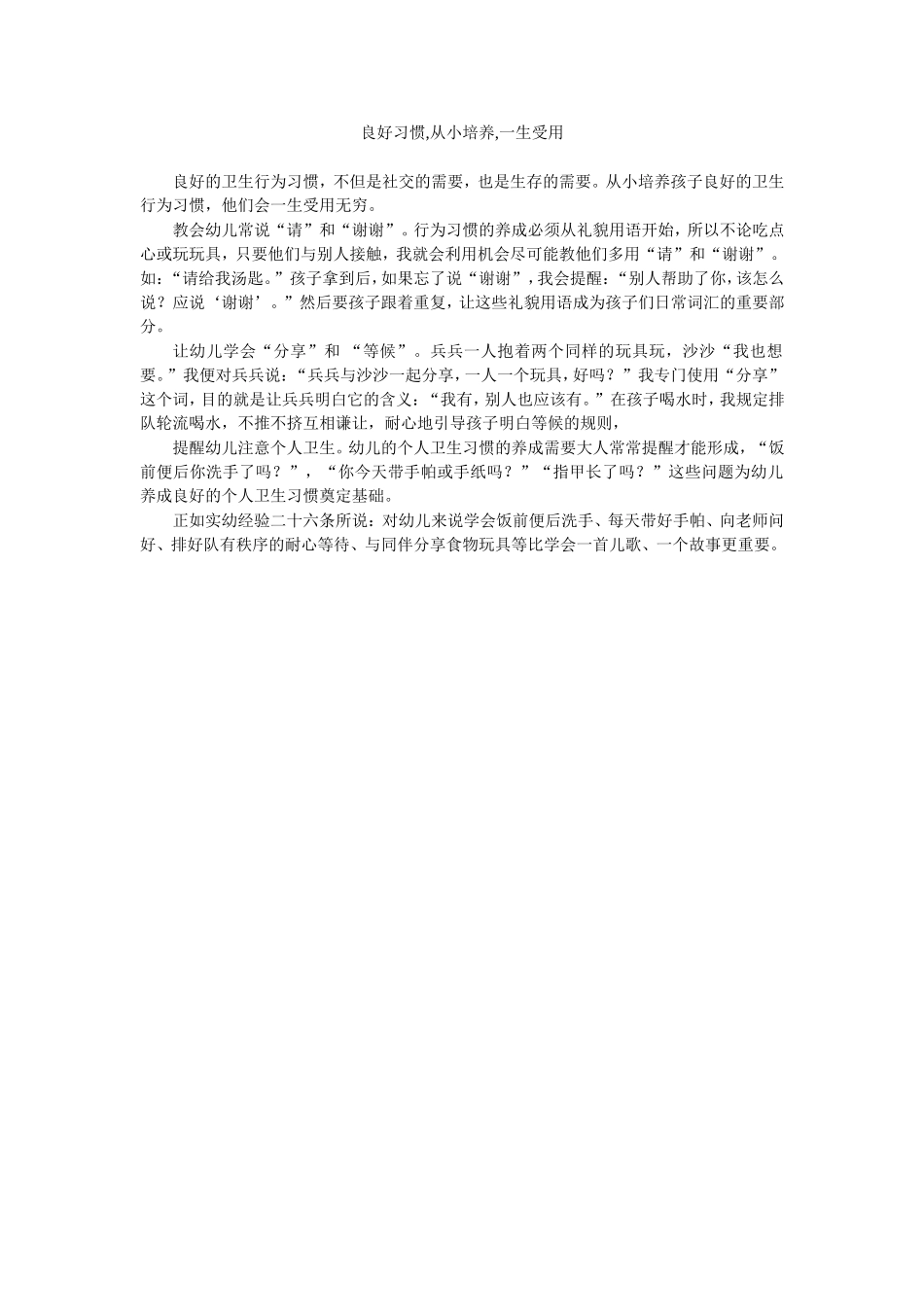 良好习惯,从小培养,一生受用

良好的卫生行为习惯，不但是社交的需要，也是生存的需要。从小培养孩子良好的卫生行为习惯，他们会一生受用无穷。

教会幼儿常说“请”和“谢谢”。行为习惯的养成必须从礼貌用语开始，所以不论吃点心或玩玩具，只要他们与别人接触，我就会利用机会尽可能教他们多用“请”和“谢谢”。如：“请给我汤匙。”孩子拿到后，如果忘了说“谢谢”，我会提醒：“别人帮助了你，该怎么说？应说‘谢谢’。”然后要孩子跟着重复，让这些礼貌用语成为孩子们日常词汇的重要部分。

让幼儿学会“分享”和 “等候”。兵兵一人抱着两个同样的玩具玩，沙沙“我也想要。”我便对兵兵说：“兵兵与沙沙一起分享，一人一个玩具，好吗？”我专门使用“分享”这个词，目的就是让兵兵明白它的含义：“我有，别人也应该有。”在孩子喝水时，我规定排队轮流喝水，不推不挤互相谦让，耐心地引导孩子明白等候的规则，

提醒幼儿注意个人卫生。幼儿的个人卫生习惯的养成需要大人常常提醒才能形成，“饭前便后你洗手了吗？”，“你今天带手帕或手纸吗？”“指甲长了吗？”这些问题为幼儿养成良好的个人卫生习惯奠定基础。

正如实幼经验二十六条所说：对幼儿来说学会饭前便后洗手、每天带好手帕、向老师问好、排好队有秩序的耐心等待、与同伴分享食物玩具等比学会一首儿歌、一个故事更重要。